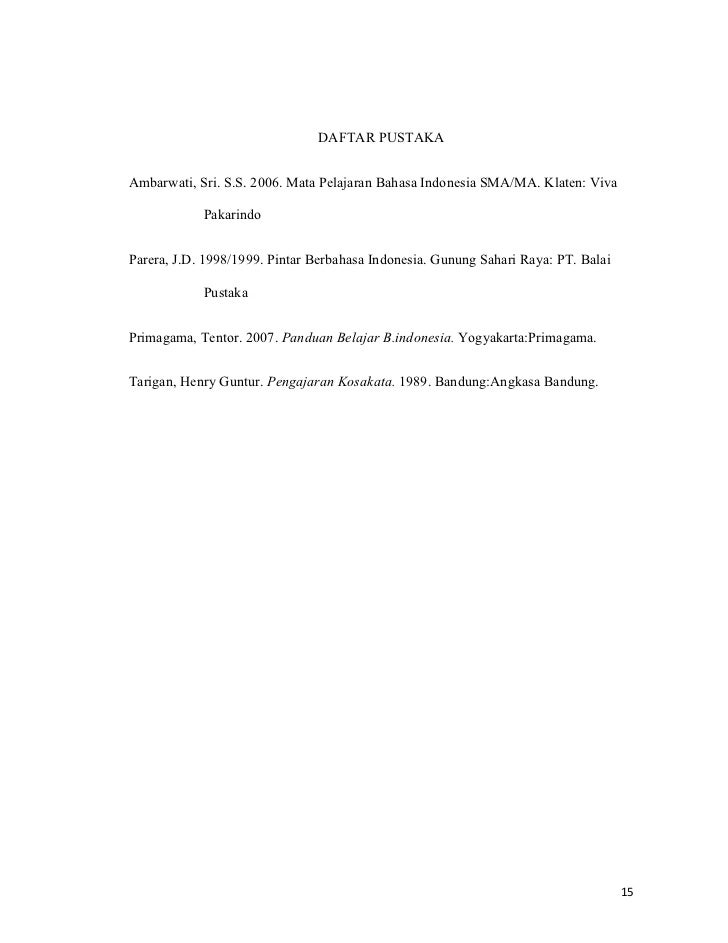 DAFTAR PUSTAKA

Ambarwati, Sri. S.S. 2006. Mata Pelajaran Bahasa Indonesia SMA/MA. Klaten: Viva Pakarindo

Parera, J.D. 1998/1999. Pintar Berbahasa Indonesia. Gunung Sahari Raya: PT. Balai Pustaka

Primagama, Tentor. 2007. Panduan Belajar B.indonesia. Yogyakarta:Primagama.

Tarigan, Henry Guntur. Pengajaran Kosakata. 1989. Bandung:Angkasa Bandung.

15